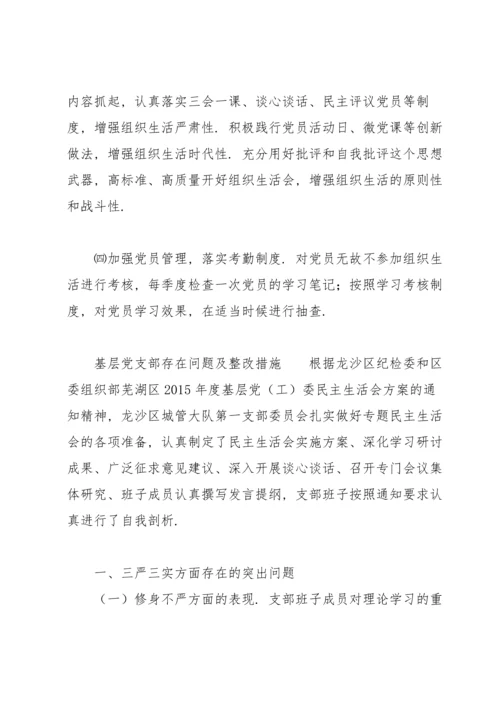 内容抓起，认真落实三会一课、谈心谈话、民主评议党员等制度，增强组织生活严肃性．积极践行党员活动日、微党课等创新做法，增强组织生活时代性．充分用好批评和自我批评这个思想武器，高标准、高质量开好组织生活会，增强组织生活的原则性和战斗性．

㈣加强党员管理，落实考勤制度．对党员无故不参加组织生活进行考核，每季度检查一次党员的学习笔记；按照学习考核制度，对党员学习效果，在适当时候进行抽查．

基层党支部存在问题及整改措施　　根据龙沙区纪检委和区委组织部芜湖区2015年度基层党（工）委民主生活会方案的通知精神，龙沙区城管大队第一支部委员会扎实做好专题民主生活会的各项准备，认真制定了民主生活会实施方案、深化学习研讨成果、广泛征求意见建议、深入开展谈心谈话、召开专门会议集体研究、班子成员认真撰写发言提纲，支部班子按照通知要求认真进行了自我剖析．

一、三严三实方面存在的突出问题

（一）修身不严方面的表现．支部班子成员对理论学习的重